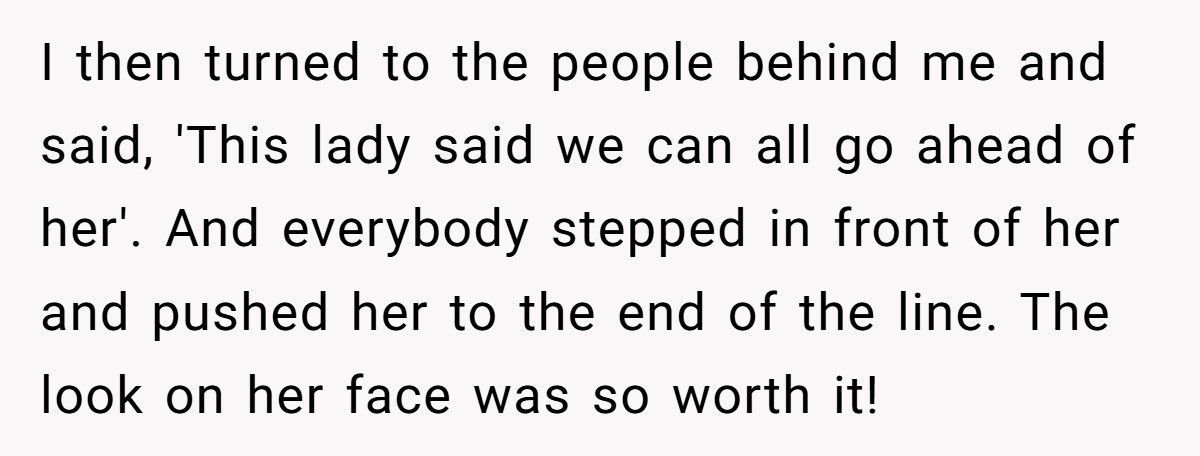 I then turned to the people behind me and said, 'This lady said we can all go ahead of her'. And everybody stepped in front of her and pushed her to the end of the line. The look on her face was so worth it!